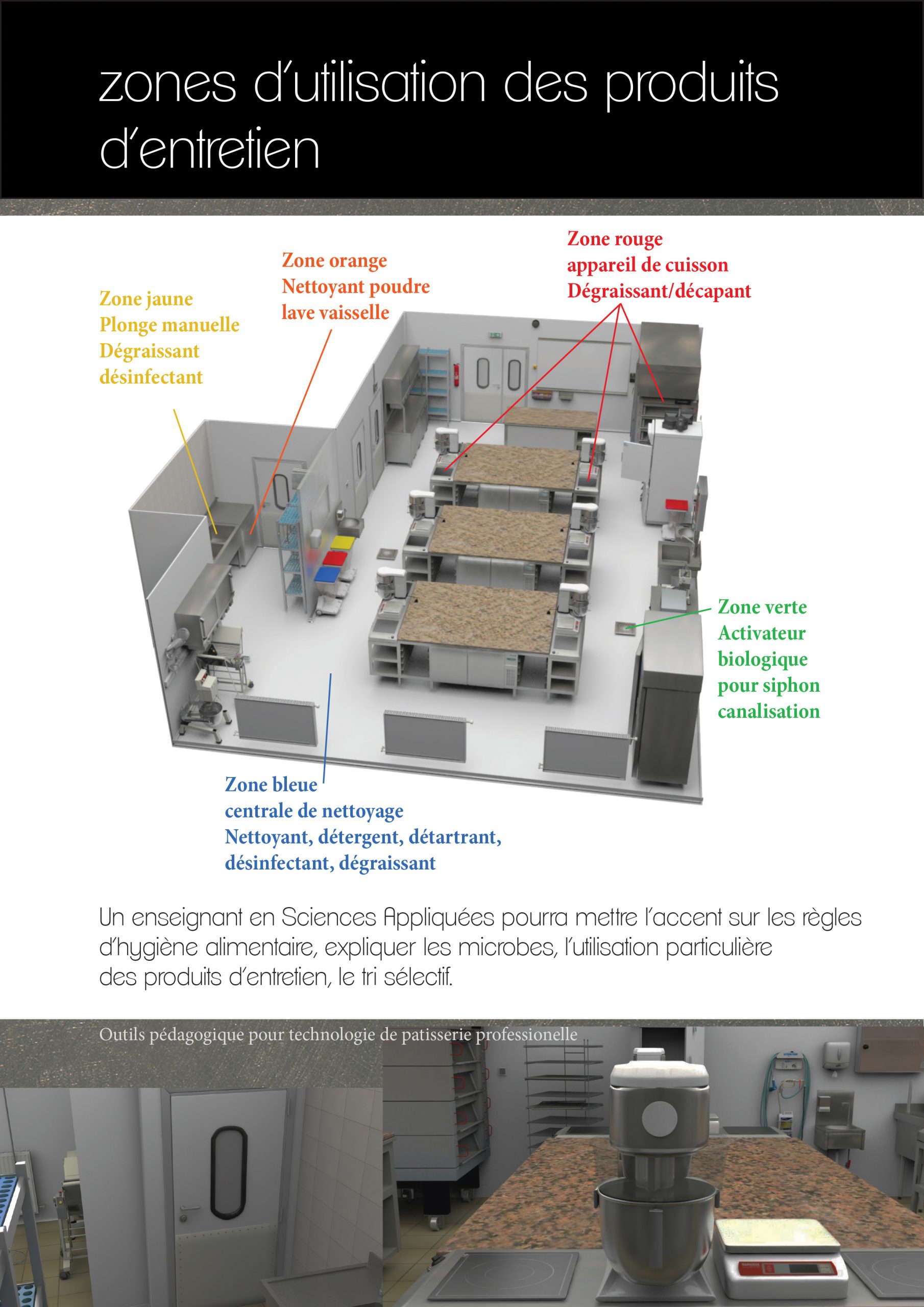 zones d'utilisation des produits d'entretien

Zone jaune
Plonge manuelle
Dégraissant
désinfectant

Zone orange
Nettoyant poudre
lave vaisselle

Zone rouge
appareil de cuisson
Dégraissant/décapant

Zone verte
Activateur
biologique
pour siphon
canalisation

Zone bleue
centrale de nettoyage
Nettoyant, détergent, détartrant,
désinfectant, dégraissant

Un enseignant en Sciences Appliquées pourra mettre l'accent sur les règles d'hygiène alimentaire, expliquer les microbes, l'utilisation particulière des produits d'entretien, le tri sélectif.

Outils pédagogique pour technologie de patisserie professionelle